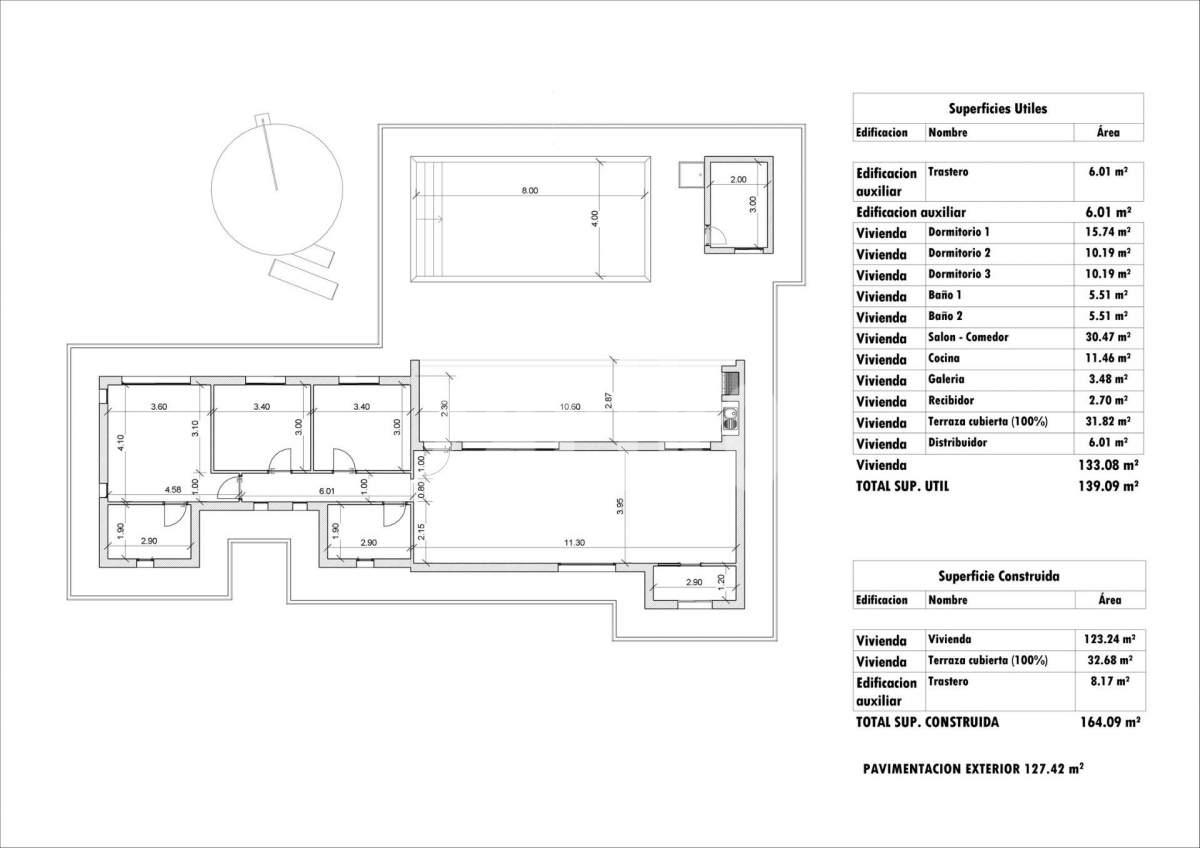 8.00

4.00

2.00

3.00

3.60

3.40

3.40

4.10

3.10

3.00

3.00

2.30

10.60

2.87

4.58

1.00

6.01

1.00

1.00

0.80

1.90

2.90

1.90

2.90

2.15

3.95

11.30

2.90

1.20

Superficies Utiles

| Edificacion | Nombre | Área |
|---|---|---|
| Edificacion auxiliar | Trastero | 6.01 m² |
| Edificacion auxiliar | | 6.01 m² |
| Vivienda | Dormitorio 1 | 15.74 m² |
| Vivienda | Dormitorio 2 | 10.19 m² |
| Vivienda | Dormitorio 3 | 10.19 m² |
| Vivienda | Baño 1 | 5.51 m² |
| Vivienda | Baño 2 | 5.51 m² |
| Vivienda | Salon - Comedor | 30.47 m² |
| Vivienda | Cocina | 11.46 m² |
| Vivienda | Galeria | 3.48 m² |
| Vivienda | Recibidor | 2.70 m² |
| Vivienda | Terraza cubierta (100%) | 31.82 m² |
| Vivienda | Distribuidor | 6.01 m² |
| Vivienda | | 133.08 m² |
| TOTAL SUP. UTIL | | 139.09 m² |

Superficie Construida

| Edificacion | Nombre | Área |
|---|---|---|
| Vivienda | Vivienda | 123.24 m² |
| Vivienda | Terraza cubierta (100%) | 32.68 m² |
| Edificacion auxiliar | Trastero | 8.17 m² |
| TOTAL SUP. CONSTRUIDA | | 164.09 m² |

PAVIMENTACION EXTERIOR 127.42 m²